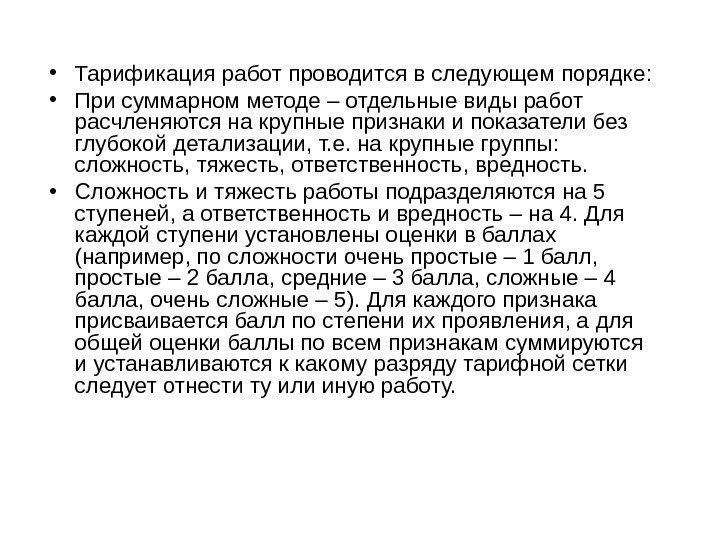 • Тарификация работ проводится в следующем порядке:

• При суммарном методе – отдельные виды работ расчленяются на крупные признаки и показатели без глубокой детализации, т.е. на крупные группы: сложность, тяжесть, ответственность, вредность.

• Сложность и тяжесть работы подразделяются на 5 ступеней, а ответственность и вредность – на 4. Для каждой ступени установлены оценки в баллах (например, по сложности очень простые – 1 балл, простые – 2 балла, средние – 3 балла, сложные – 4 балла, очень сложные – 5). Для каждого признака присваивается балл по степени их проявления, а для общей оценки баллы по всем признакам суммируются и устанавливаются к какому разряду тарифной сетки следует отнести ту или иную работу.